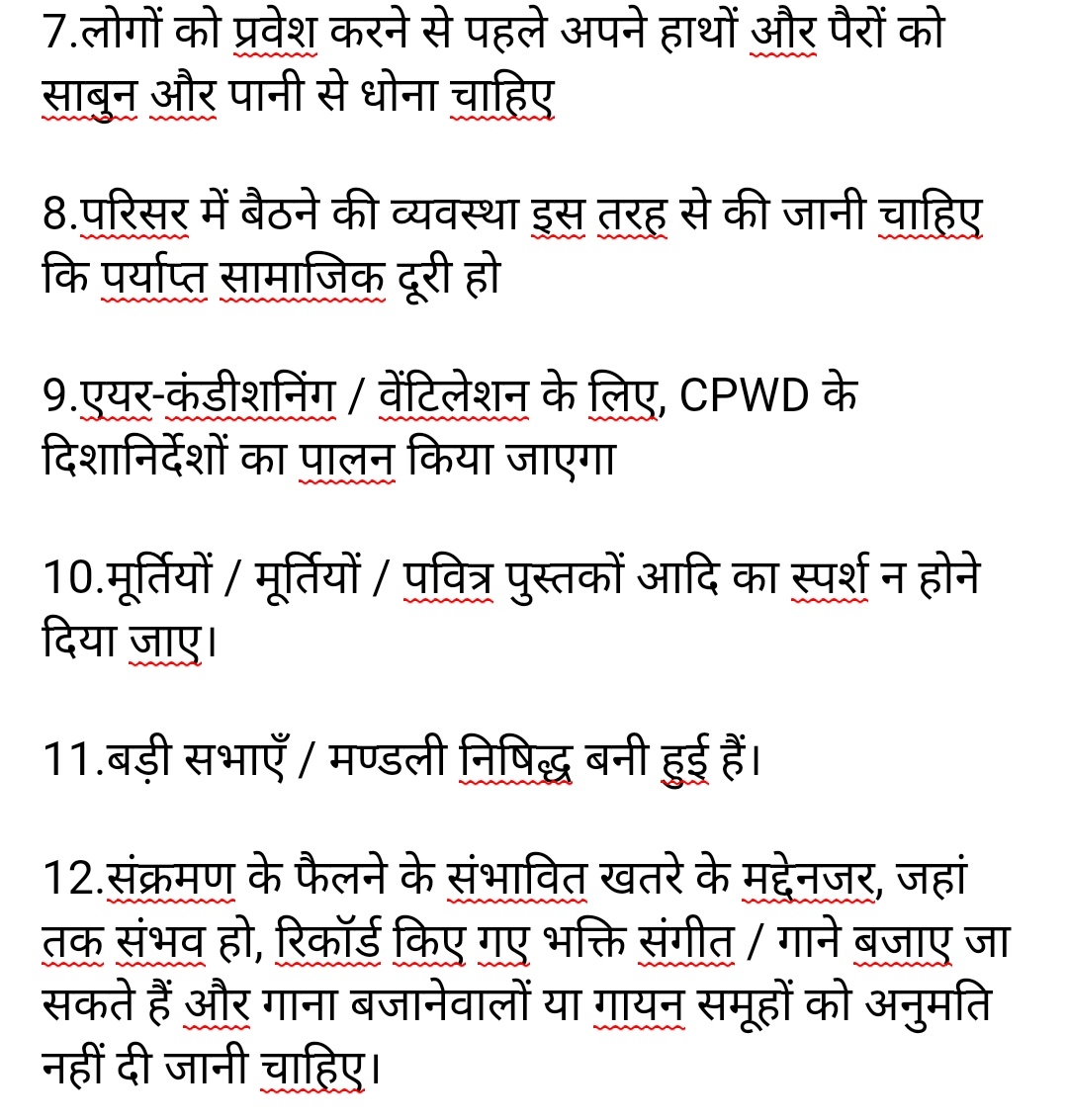 7.लोगों को प्रवेश करने से पहले अपने हाथों और पैरों को साबुन और पानी से धोना चाहिए

8.परिसर में बैठने की व्यवस्था इस तरह से की जानी चाहिए कि पर्याप्त सामाजिक दूरी हो

9.एयर-कंडीशनिंग / वेंटिलेशन के लिए, CPWD के दिशानिर्देशों का पालन किया जाएगा

10.मूर्तियों / मूर्तियों / पवित्र पुस्तकों आदि का स्पर्श न होने दिया जाए।

11.बड़ी सभाएँ / मण्डली निषिद्ध बनी हुई हैं।

12.संक्रमण के फैलने के संभावित खतरे के मद्देनजर, जहां तक संभव हो, रिकॉर्ड किए गए भक्ति संगीत / गाने बजाए जा सकते हैं और गाना बजानेवालों या गायन समूहों को अनुमति नहीं दी जानी चाहिए।